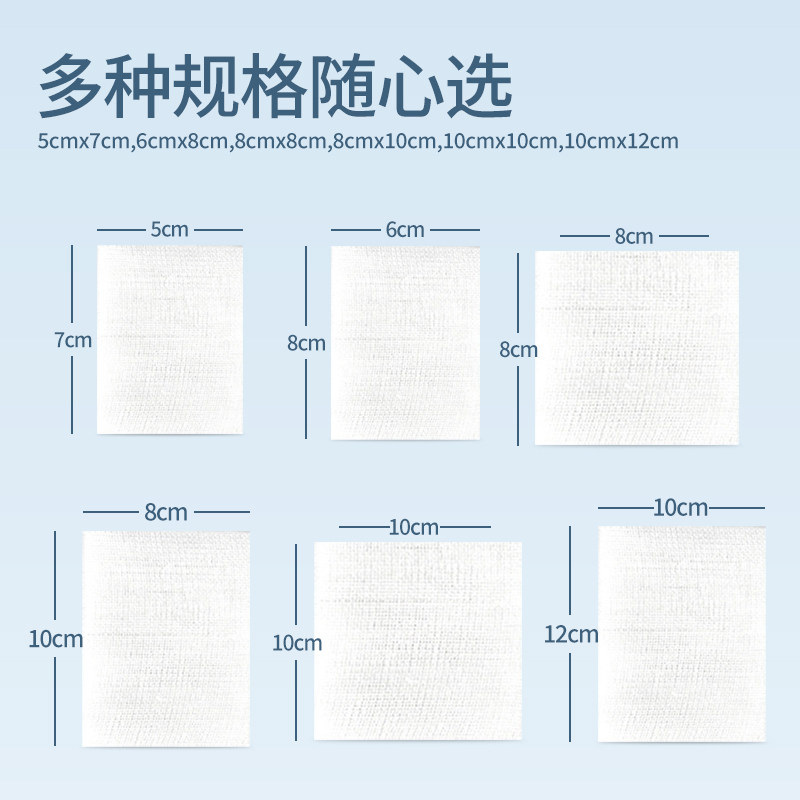 多种规格随心选

5cmx7cm,6cmx8cm,8cmx8cm,8cmx10cm,10cmx10cm,10cmx12cm

5cm
7cm

6cm
8cm

8cm
8cm

8cm
10cm

10cm
10cm

10cm
12cm